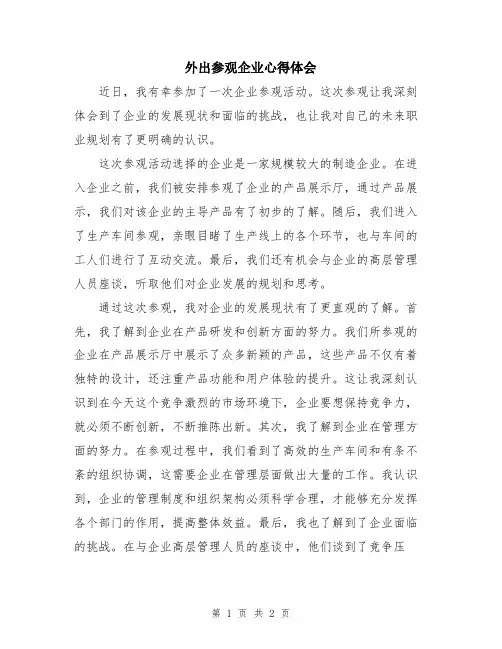 外出参观企业心得体会

近日，我有幸参加了一次企业参观活动。这次参观让我深刻体会到了企业的发展现状和面临的挑战，也让我对自己的未来职业规划有了更明确的认识。

这次参观活动选择的企业是一家规模较大的制造企业。在进入企业之前，我们被安排参观了企业的产品展示厅，通过产品展示，我们对该企业的主导产品有了初步的了解。随后，我们进入了生产车间参观，亲眼目睹了生产线上的各个环节，也与车间的工人们进行了互动交流。最后，我们还有机会与企业的高层管理人员座谈，听取他们对企业发展的规划和思考。

通过这次参观，我对企业的发展现状有了更直观的了解。首先，我了解到企业在产品研发和创新方面的努力。我们所参观的企业在产品展示厅中展示了众多新颖的产品，这些产品不仅有着独特的设计，还注重产品功能和用户体验的提升。这让我深刻认识到在今天这个竞争激烈的市场环境下，企业要想保持竞争力，就必须不断创新，不断推陈出新。其次，我了解到企业在管理方面的努力。在参观过程中，我们看到了高效的生产车间和有条不紊的组织协调，这需要企业在管理层面做出大量的工作。我认识到，企业的管理制度和组织架构必须科学合理，才能够充分发挥各个部门的作用，提高整体效益。最后，我也了解到了企业面临的挑战。在与企业高层管理人员的座谈中，他们谈到了竞争压

第 1 页 共 2 页